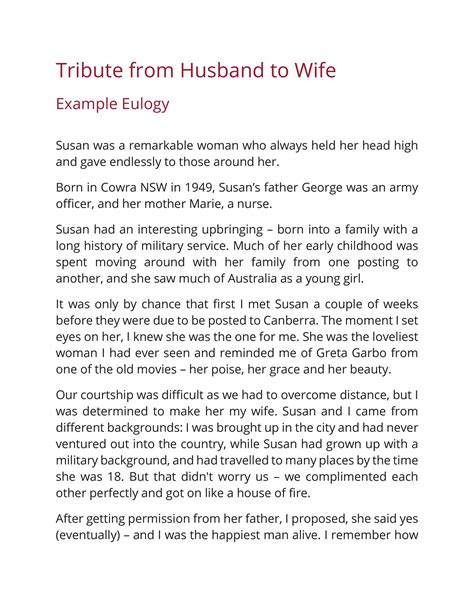 Tribute from Husband to Wife

Example Eulogy

Susan was a remarkable woman who always held her head high and gave endlessly to those around her.

Born in Cowra NSW in 1949, Susan's father George was an army officer, and her mother Marie, a nurse.

Susan had an interesting upbringing – born into a family with a long history of military service. Much of her early childhood was spent moving around with her family from one posting to another, and she saw much of Australia as a young girl.

It was only by chance that first I met Susan a couple of weeks before they were due to be posted to Canberra. The moment I set eyes on her, I knew she was the one for me. She was the loveliest woman I had ever seen and reminded me of Greta Garbo from one of the old movies – her poise, her grace and her beauty.

Our courtship was difficult as we had to overcome distance, but I was determined to make her my wife. Susan and I came from different backgrounds: I was brought up in the city and had never ventured out into the country, while Susan had grown up with a military background, and had travelled to many places by the time she was 18. But that didn't worry us – we complimented each other perfectly and got on like a house of fire.

After getting permission from her father, I proposed, she said yes (eventually) – and I was the happiest man alive. I remember how